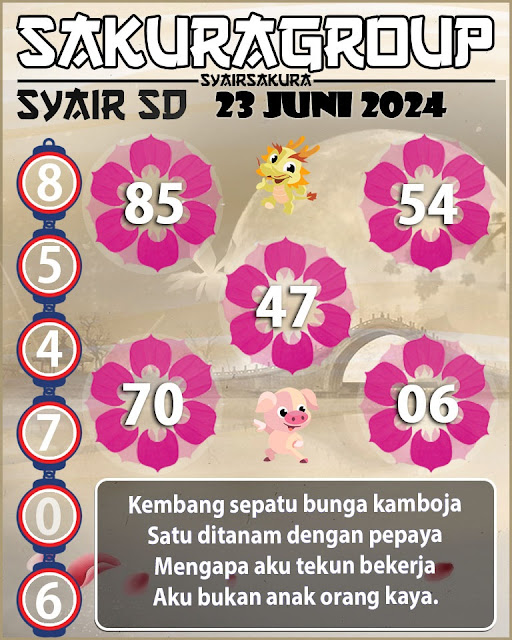 SAKURAGROUP
SYAIRSAKURA
SYAIR SD 23 JUNI 2024

8
5
4
7
0
6

85
54
47
70
06

Kembang sepatu bunga kamboja
Satu ditanam dengan pepaya
Mengapa aku tekun bekerja
Aku bukan anak orang kaya.